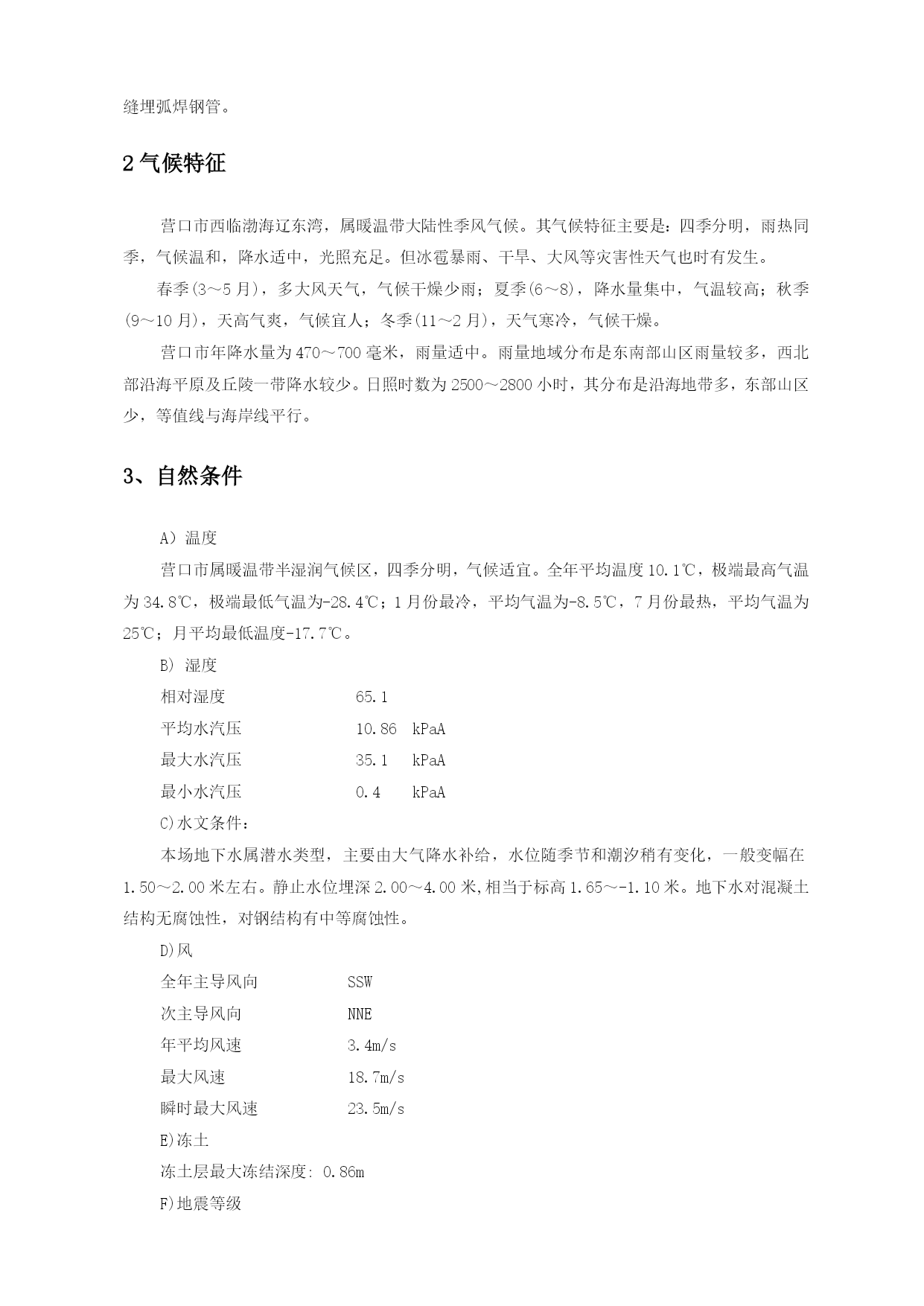 缝埋弧焊钢管。

2 气候特征

营口市西临渤海辽东湾，属暖温带大陆性季风气候。其气候特征主要是：四季分明，雨热同季，气候温和，降水适中，光照充足。但冰雹暴雨、干旱、大风等灾害性天气也时有发生。

春季(3～5 月)，多大风天气，气候干燥少雨；夏季(6～8)，降水量集中，气温较高；秋季(9～10 月)，天高气爽，气候宜人；冬季(11～2 月)，天气寒冷，气候干燥。

营口市年降水量为 470～700 毫米，雨量适中。雨量地域分布是东南部山区雨量较多，西北部沿海平原及丘陵一带降水较少。日照时数为 2500～2800 小时，其分布是沿海地带多，东部山区少，等值线与海岸线平行。

3、自然条件

A）温度

营口市属暖温带半湿润气候区，四季分明，气候适宜。全年平均温度 10.1℃，极端最高气温为 34.8℃，极端最低气温为-28.4℃；1 月份最冷，平均气温为-8.5℃，7 月份最热，平均气温为 25℃；月平均最低温度-17.7℃。

B）湿度

相对湿度　65.1
平均水汽压　10.86　kPaA
最大水汽压　35.1　kPaA
最小水汽压　0.4　kPaA

C)水文条件：

本场地下水属潜水类型，主要由大气降水补给，水位随季节和潮汐稍有变化，一般变幅在 1.50～2.00 米左右。静止水位埋深 2.00～4.00 米,相当于标高 1.65～-1.10 米。地下水对混凝土结构无腐蚀性，对钢结构有中等腐蚀性。

D)风

全年主导风向　SSW
次主导风向　NNE
年平均风速　3.4m/s
最大风速　18.7m/s
瞬时最大风速　23.5m/s

E)冻土

冻土层最大冻结深度: 0.86m

F)地震等级